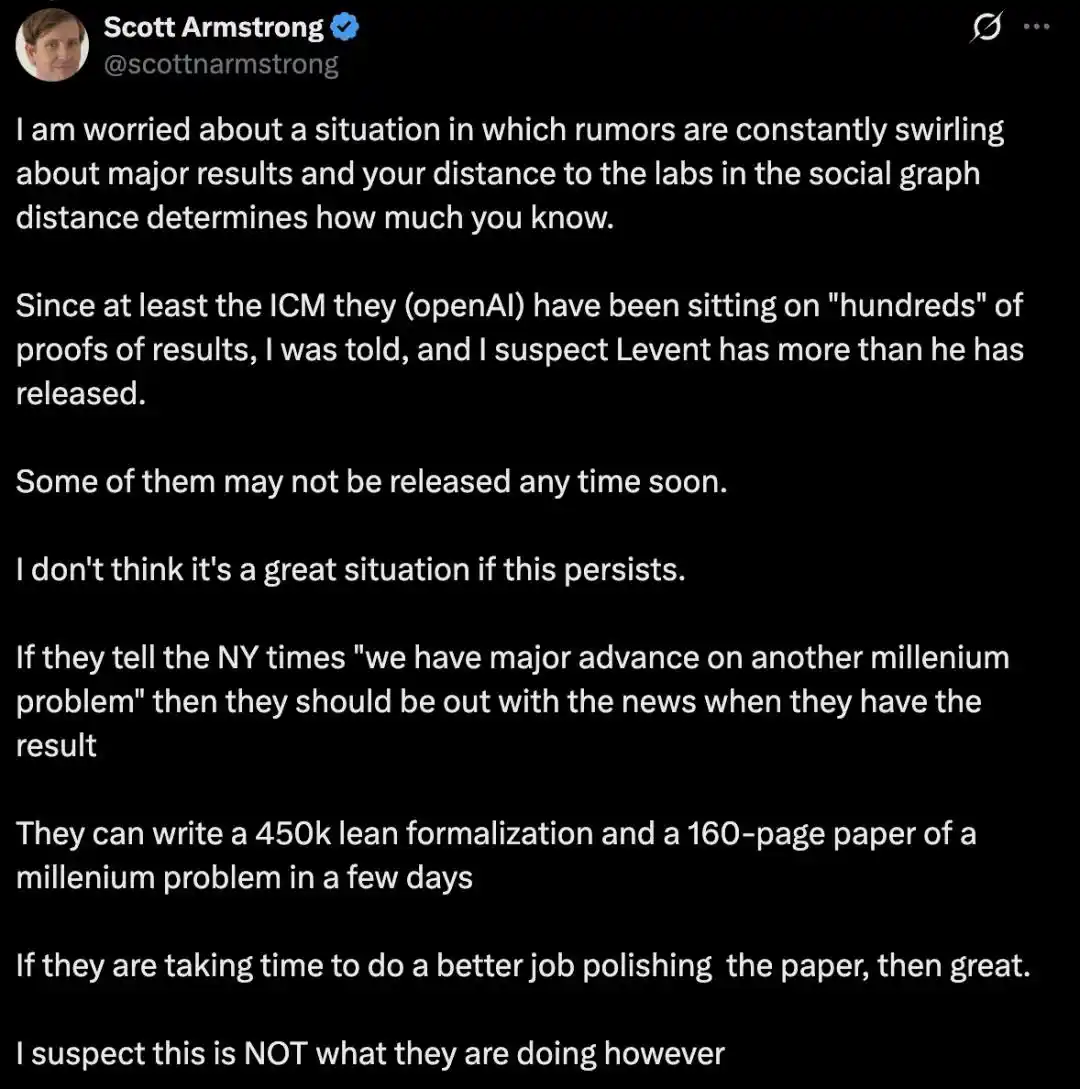 Scott Armstrong
@scottnarmstrong

I am worried about a situation in which rumors are constantly swirling about major results and your distance to the labs in the social graph distance determines how much you know.

Since at least the ICM they (openAI) have been sitting on "hundreds" of proofs of results, I was told, and I suspect Levent has more than he has released.

Some of them may not be released any time soon.

I don't think it's a great situation if this persists.

If they tell the NY times "we have major advance on another millenium problem" then they should be out with the news when they have the result

They can write a 450k lean formalization and a 160-page paper of a millenium problem in a few days

If they are taking time to do a better job polishing the paper, then great.

I suspect this is NOT what they are doing however